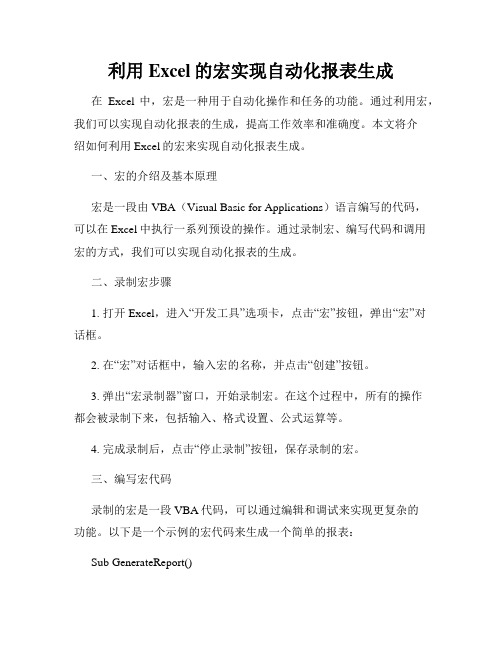 利用 Excel 的宏实现自动化报表生成

在 Excel 中，宏是一种用于自动化操作和任务的功能。通过利用宏，我们可以实现自动化报表的生成，提高工作效率和准确度。本文将介绍如何利用 Excel 的宏来实现自动化报表生成。

一、宏的介绍及基本原理

宏是一段由 VBA（Visual Basic for Applications）语言编写的代码，可以在 Excel 中执行一系列预设的操作。通过录制宏、编写代码和调用宏的方式，我们可以实现自动化报表的生成。

二、录制宏步骤

1. 打开 Excel，进入“开发工具”选项卡，点击“宏”按钮，弹出“宏”对话框。

2. 在“宏”对话框中，输入宏的名称，并点击“创建”按钮。

3. 弹出“宏录制器”窗口，开始录制宏。在这个过程中，所有的操作都会被录制下来，包括输入、格式设置、公式运算等。

4. 完成录制后，点击“停止录制”按钮，保存录制的宏。

三、编写宏代码

录制的宏是一段 VBA 代码，可以通过编辑和调试来实现更复杂的功能。以下是一个示例的宏代码来生成一个简单的报表：

Sub GenerateReport()